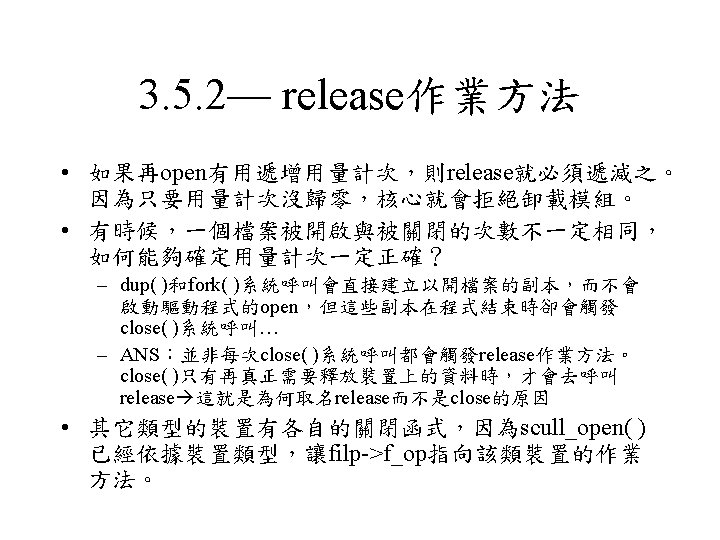 3.5.2— release作業方法

• 如果再open有用遞增用量計次，則release就必須遞減之。因為只要用量計次沒歸零，核心就會拒絕卸載模組。

• 有時候，一個檔案被開啟與被關閉的次數不一定相同，如何能夠確定用量計次一定正確？
  – dup( )和fork( )系統呼叫會直接建立以開檔案的副本，而不會啟動驅動程式的open，但這些副本在程式結束時卻會觸發close( )系統呼叫…
  – ANS：並非每次close( )系統呼叫都會觸發release作業方法。close( )只有再真正需要釋放裝置上的資料時，才會去呼叫release→這就是為何取名release而不是close的原因

• 其它類型的裝置有各自的關閉函式，因為scull_open( )已經依據裝置類型，讓filp->f_op指向該類裝置的作業方法。